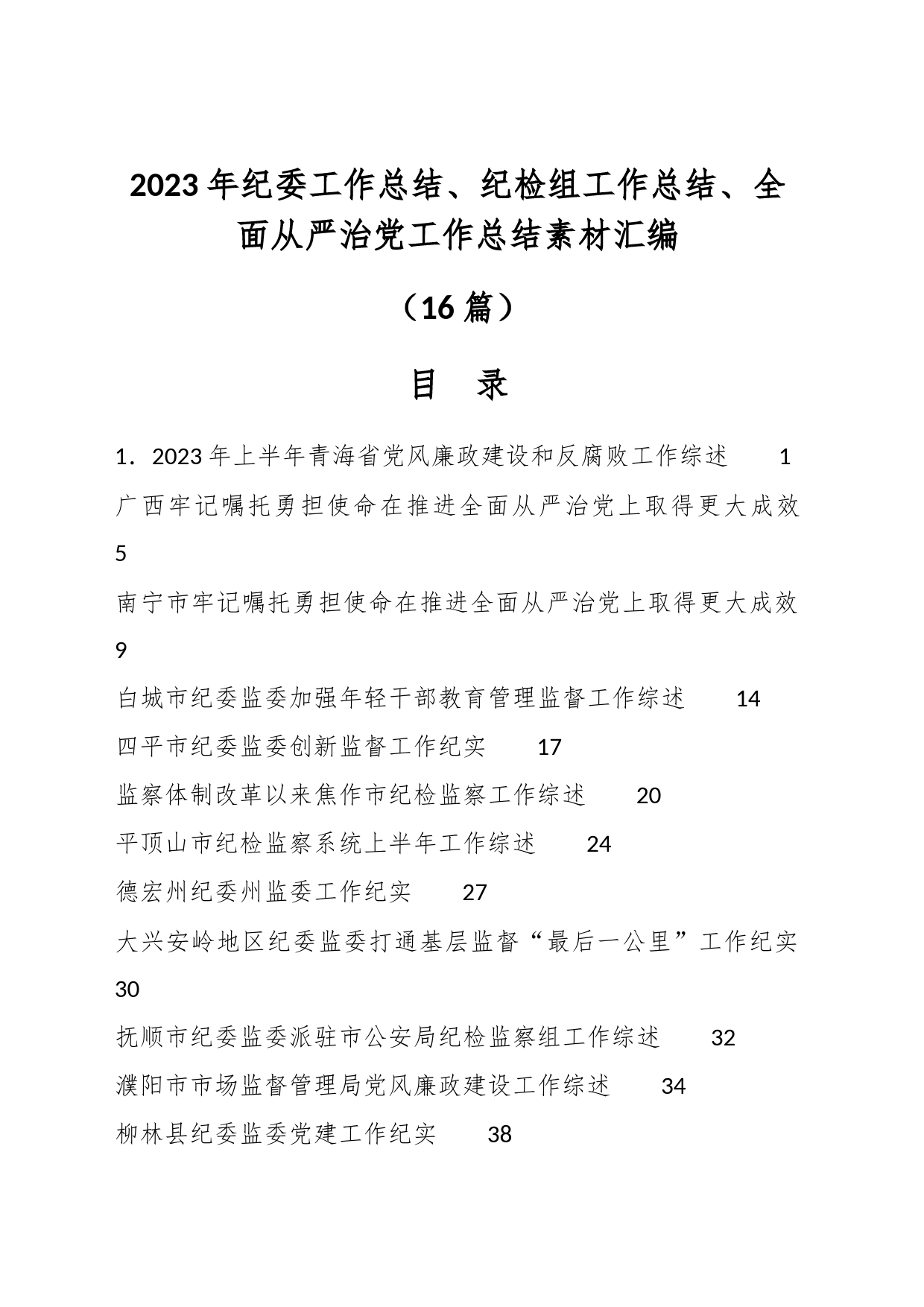 2023年纪委工作总结、纪检组工作总结、全面从严治党工作总结素材汇编

（16篇）

目　录

1．2023年上半年青海省党风廉政建设和反腐败工作综述　1

广西牢记嘱托勇担使命在推进全面从严治党上取得更大成效　5

南宁市牢记嘱托勇担使命在推进全面从严治党上取得更大成效　9

白城市纪委监委加强年轻干部教育管理监督工作综述　14

四平市纪委监委创新监督工作纪实　17

监察体制改革以来焦作市纪检监察工作综述　20

平顶山市纪检监察系统上半年工作综述　24

德宏州纪委州监委工作纪实　27

大兴安岭地区纪委监委打通基层监督“最后一公里”工作纪实　30

抚顺市纪委监委派驻市公安局纪检监察组工作综述　32

濮阳市市场监督管理局党风廉政建设工作综述　34

柳林县纪委监委党建工作纪实　38